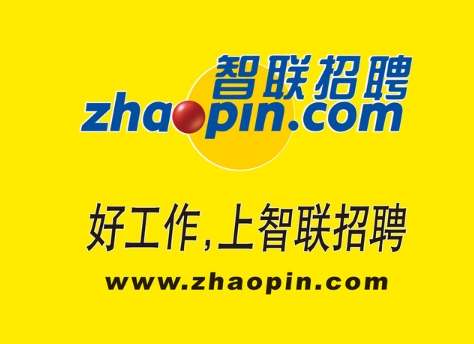 智联招聘
zhaopin.com

好工作,上智联招聘
www.zhaopin.com